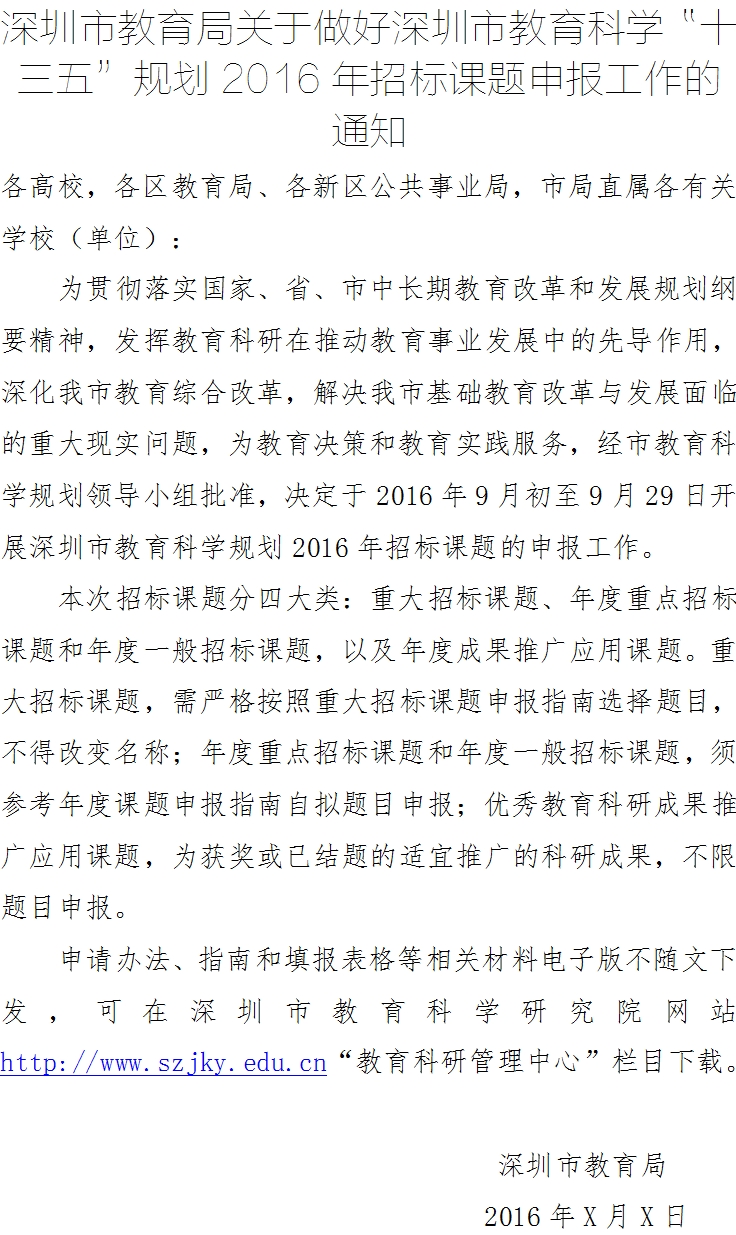 深圳市教育局关于做好深圳市教育科学“十三五”规划 2016 年招标课题申报工作的通知

各高校，各区教育局、各新区公共事业局，市局直属各有关学校（单位）：

为贯彻落实国家、省、市中长期教育改革和发展规划纲要精神，发挥教育科研在推动教育事业发展中的先导作用，深化我市教育综合改革，解决我市基础教育改革与发展面临的重大现实问题，为教育决策和教育实践服务，经市教育科学规划领导小组批准，决定于 2016 年 9 月初至 9 月 29 日开展深圳市教育科学规划 2016 年招标课题的申报工作。

本次招标课题分四大类：重大招标课题、年度重点招标课题和年度一般招标课题，以及年度成果推广应用课题。重大招标课题，需严格按照重大招标课题申报指南选择题目，不得改变名称；年度重点招标课题和年度一般招标课题，须参考年度课题申报指南自拟题目申报；优秀教育科研成果推广应用课题，为获奖或已结题的适宜推广的科研成果，不限题目申报。

申请办法、指南和填报表格等相关材料电子版不随文下发，可在深圳市教育科学研究院网站 http://www.szjky.edu.cn“教育科研管理中心”栏目下载。

深圳市教育局

2016 年 X 月 X 日